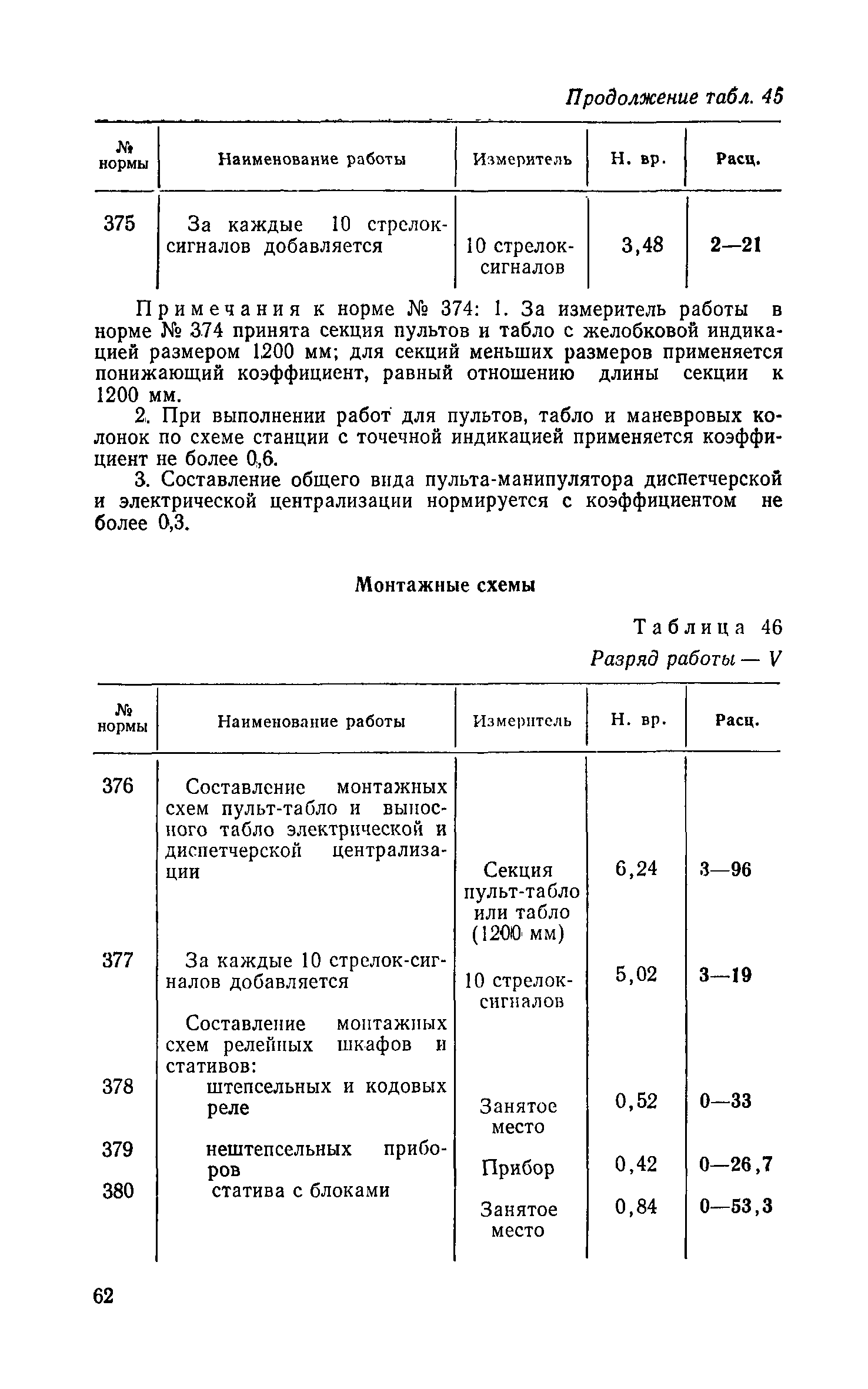 Продолжение табл. 45

| № нормы | Наименование работы | Измеритель | Н. вр. | Расц. |
|---|---|---|---|---|
| 375 | За каждые 10 стрелок-сигналов добавляется | 10 стрелок-сигналов | 3,48 | 2—21 |

Примечания к норме № 374: 1. За измеритель работы в норме № 374 принята секция пультов и табло с желобковой индикацией размером 1200 мм; для секций меньших размеров применяется понижающий коэффициент, равный отношению длины секции к 1200 мм.

2. При выполнении работ для пультов, табло и маневровых колонок по схеме станции с точечной индикацией применяется коэффициент не более 0,6.

3. Составление общего вида пульта-манипулятора диспетчерской и электрической централизации нормируется с коэффициентом не более 0,3.

Монтажные схемы

Таблица 46

Разряд работы — V

| № нормы | Наименование работы | Измеритель | Н. вр. | Расц. |
|---|---|---|---|---|
| 376 | Составление монтажных схем пульт-табло и выносного табло электрической и диспетчерской централизации | Секция пульт-табло или табло (1200 мм) | 6,24 | 3—96 |
| 377 | За каждые 10 стрелок-сигналов добавляется | 10 стрелок-сигналов | 5,02 | 3—19 |
| | Составление монтажных схем релейных шкафов и стативов: | | | |
| 378 | штепсельных и кодовых реле | Занятое место | 0,52 | 0—33 |
| 379 | нештепсельных приборов | Прибор | 0,42 | 0—26,7 |
| 380 | статива с блоками | Занятое место | 0,84 | 0—53,3 |

62